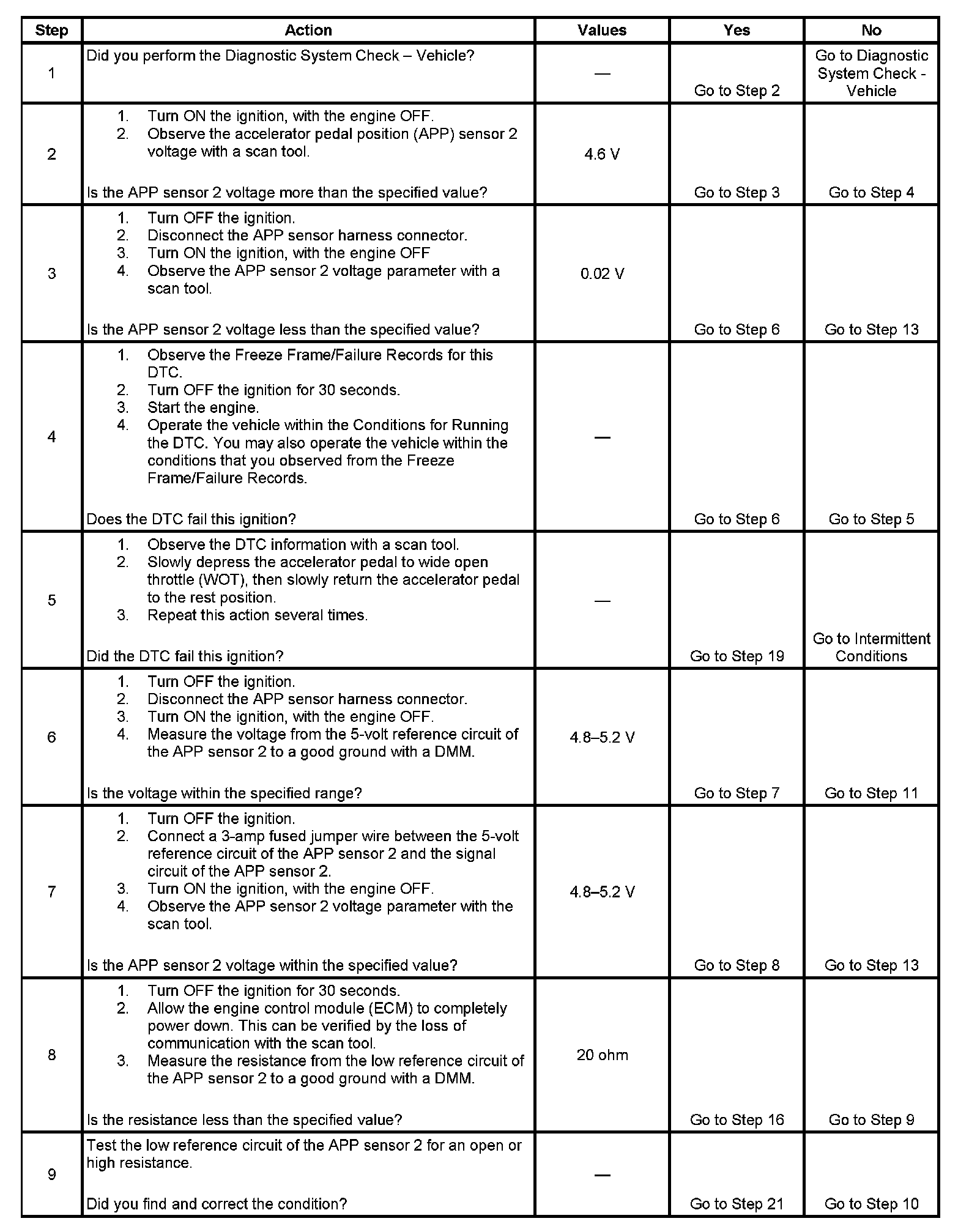 | Step | Action | Values | Yes | No |
|---|---|---|---|---|
| 1 | Did you perform the Diagnostic System Check – Vehicle? | — | Go to Step 2 | Go to Diagnostic System Check - Vehicle |
| 2 | 1. Turn ON the ignition, with the engine OFF. 2. Observe the accelerator pedal position (APP) sensor 2 voltage with a scan tool. Is the APP sensor 2 voltage more than the specified value? | 4.6 V | Go to Step 3 | Go to Step 4 |
| 3 | 1. Turn OFF the ignition. 2. Disconnect the APP sensor harness connector. 3. Turn ON the ignition, with the engine OFF 4. Observe the APP sensor 2 voltage parameter with a scan tool. Is the APP sensor 2 voltage less than the specified value? | 0.02 V | Go to Step 6 | Go to Step 13 |
| 4 | 1. Observe the Freeze Frame/Failure Records for this DTC. 2. Turn OFF the ignition for 30 seconds. 3. Start the engine. 4. Operate the vehicle within the Conditions for Running the DTC. You may also operate the vehicle within the conditions that you observed from the Freeze Frame/Failure Records. Does the DTC fail this ignition? | — | Go to Step 6 | Go to Step 5 |
| 5 | 1. Observe the DTC information with a scan tool. 2. Slowly depress the accelerator pedal to wide open throttle (WOT), then slowly return the accelerator pedal to the rest position. 3. Repeat this action several times. Did the DTC fail this ignition? | — | Go to Step 19 | Go to Intermittent Conditions |
| 6 | 1. Turn OFF the ignition. 2. Disconnect the APP sensor harness connector. 3. Turn ON the ignition, with the engine OFF. 4. Measure the voltage from the 5-volt reference circuit of the APP sensor 2 to a good ground with a DMM. Is the voltage within the specified range? | 4.8–5.2 V | Go to Step 7 | Go to Step 11 |
| 7 | 1. Turn OFF the ignition. 2. Connect a 3-amp fused jumper wire between the 5-volt reference circuit of the APP sensor 2 and the signal circuit of the APP sensor 2. 3. Turn ON the ignition, with the engine OFF. 4. Observe the APP sensor 2 voltage parameter with the scan tool. Is the APP sensor 2 voltage within the specified value? | 4.8–5.2 V | Go to Step 8 | Go to Step 13 |
| 8 | 1. Turn OFF the ignition for 30 seconds. 2. Allow the engine control module (ECM) to completely power down. This can be verified by the loss of communication with the scan tool. 3. Measure the resistance from the low reference circuit of the APP sensor 2 to a good ground with a DMM. Is the resistance less than the specified value? | 20 ohm | Go to Step 16 | Go to Step 9 |
| 9 | Test the low reference circuit of the APP sensor 2 for an open or high resistance. Did you find and correct the condition? | — | Go to Step 21 | Go to Step 10 |